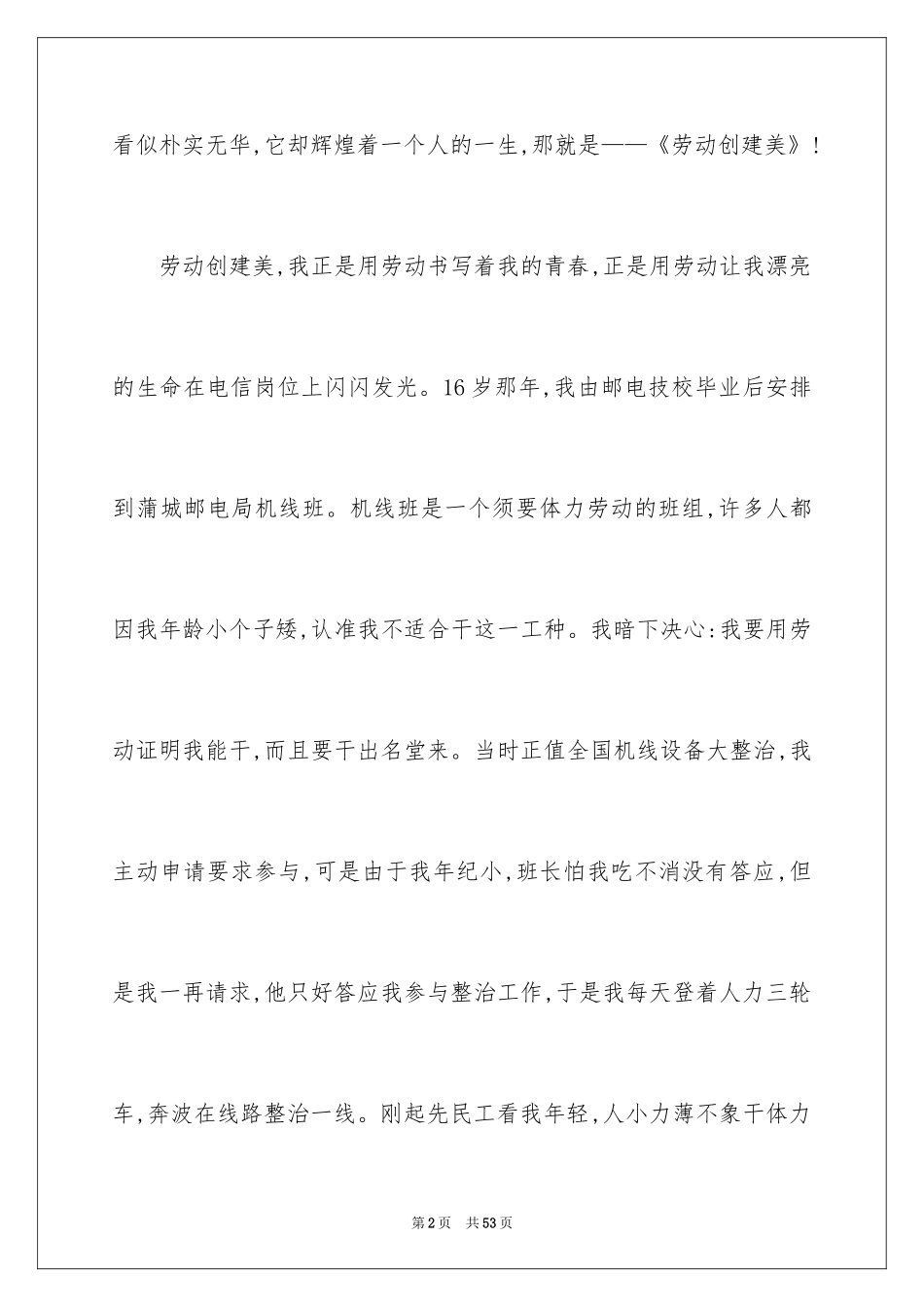 看似朴实无华，它却辉煌着一个人的一生，那就是——《劳动创建美》！

劳动创建美，我正是用劳动书写着我的青春，正是用劳动让我漂亮的生命在电信岗位上闪闪发光。16岁那年，我由邮电技校毕业后安排到蒲城邮电局机线班。机线班是一个须要体力劳动的班组，许多人都因我年龄小个子矮，认准我不适合干这一工种。我暗下决心：我要用劳动证明我能干，而且要干出名堂来。当时正值全国机线设备大整治，我主动申请要求参与，可是由于我年纪小，班长怕我吃不消没有答应，但是我一再请求，他只好答应我参与整治工作，于是我每天登着人力三轮车，奔波在线路整治一线。刚起先民工看我年轻，人小力薄不象干体力

第2页　共53页